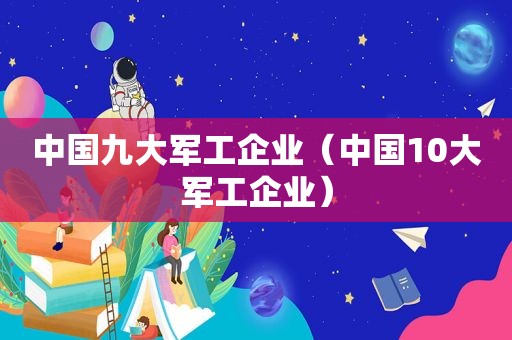 中国九大军工企业（中国10大军工企业）